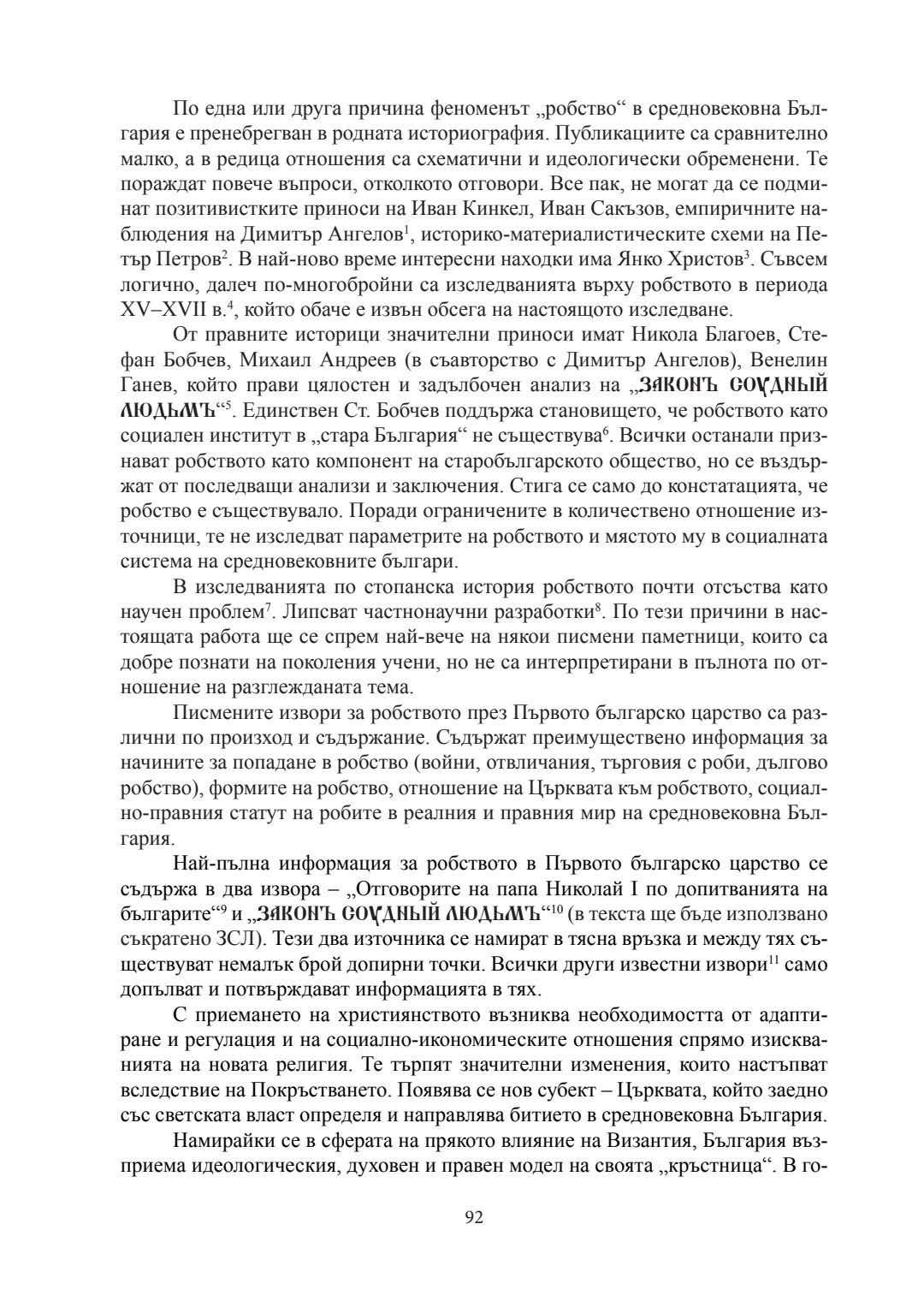 По една или друга причина феноменът „робство“ в средновековна България е пренебрегван в родната историография. Публикациите са сравнително малко, а в редица отношения са схематични и идеологически обременени. Те пораждат повече въпроси, отколкото отговори. Все пак, не могат да се подминат позитивистките приноси на Иван Кинкел, Иван Сакъзов, емпиричните наблюдения на Димитър Ангелов$^1$, историко-материалистическите схеми на Петър Петров$^2$. В най-ново време интересни находки има Янко Христов$^3$. Съвсем логично, далеч по-многобройни са изследванията върху робството в периода XV–XVII в.$^4$, който обаче е извън обсега на настоящото изследване.

От правните историци значителни приноси имат Никола Благоев, Стефан Бобчев, Михаил Андреев (в съавторство с Димитър Ангелов), Венелин Ганев, който прави цялостен и задълбочен анализ на „ЗАКОНЪ СОУДНЫЙ ЛЮДЬМЪ“$^5$. Единствен Ст. Бобчев поддържа становището, че робството като социален институт в „стара България“ не съществува$^6$. Всички останали признават робството като компонент на старобългарското общество, но се въздържат от последващи анализи и заключения. Стига се само до констатацията, че робство е съществувало. Поради ограничените в количествено отношение източници, те не изследват параметрите на робството и мястото му в социалната система на средновековните българи.

В изследванията по стопанска история робството почти отсъства като научен проблем$^7$. Липсват частнонаучни разработки$^8$. По тези причини в настоящата работа ще се спрем най-вече на някои писмени паметници, които са добре познати на поколения учени, но не са интерпретирани в пълнота по отношение на разглежданата тема.

Писмените извори за робството през Първото българско царство са различни по произход и съдържание. Съдържат преимуществено информация за начините за попадане в робство (войни, отвличания, търговия с роби, дългово робство), формите на робство, отношение на Църквата към робството, социално-правния статут на робите в реалния и правния мир на средновековна България.

Най-пълна информация за робството в Първото българско царство се съдържа в два извора – „Отговорите на папа Николай I по допитванията на българите“$^9$ и „ЗАКОНЪ СОУДНЫЙ ЛЮДЬМЪ“$^{10}$ (в текста ще бъде използвано съкратено ЗСЛ). Тези два източника се намират в тясна връзка и между тях съществуват немалък брой допирни точки. Всички други известни извори$^{11}$ само допълват и потвърждават информацията в тях.

С приемането на християнството възниква необходимостта от адаптиране и регулация и на социално-икономическите отношения спрямо изискванията на новата религия. Те търпят значителни изменения, които настъпват вследствие на Покръстването. Появява се нов субект – Църквата, който заедно със светската власт определя и направлява битието в средновековна България.

Намирайки се в сферата на прякото влияние на Византия, България възприема идеологическия, духовен и правен модел на своята „кръстница“. В го-

92